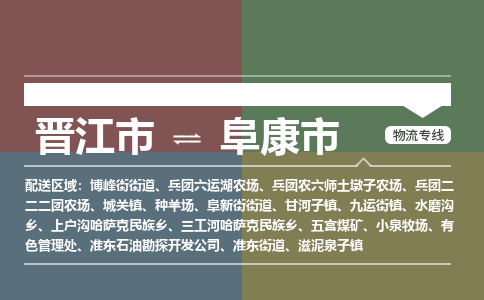 晋江市 ⇌ 阜康市

物流专线

配送区域：博峰街街道、兵团六运湖农场、兵团农六师土墩子农场、兵团二二二团农场、城关镇、种羊场、阜新街街道、甘河子镇、九运街镇、水磨沟乡、上户沟哈萨克民族乡、三工河哈萨克民族乡、五宫煤矿、小泉牧场、有色管理处、准东石油勘探开发公司、准东街道、滋泥泉子镇